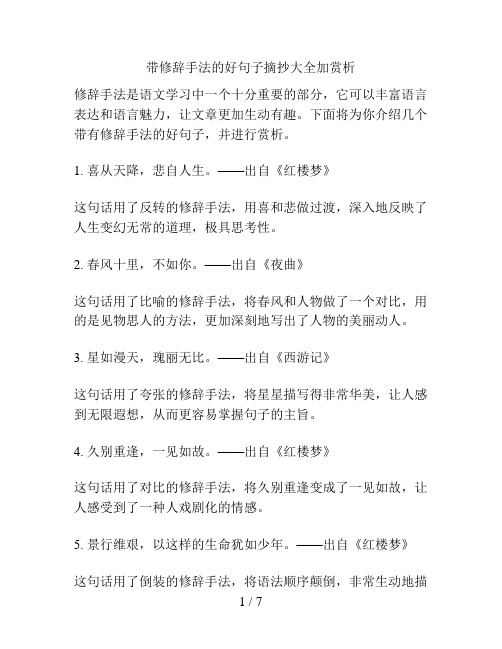 带修辞手法的好句子摘抄大全加赏析

修辞手法是语文学习中一个十分重要的部分，它可以丰富语言表达和语言魅力，让文章更加生动有趣。下面将为你介绍几个带有修辞手法的好句子，并进行赏析。

1. 喜从天降，悲自人生。——出自《红楼梦》

这句话用了反转的修辞手法，用喜和悲做过渡，深入地反映了人生变幻无常的道理，极具思考性。

2. 春风十里，不如你。——出自《夜曲》

这句话用了比喻的修辞手法，将春风和人物做了一个对比，用的是见物思人的方法，更加深刻地写出了人物的美丽动人。

3. 星如漫天，瑰丽无比。——出自《西游记》

这句话用了夸张的修辞手法，将星星描写得非常华美，让人感到无限遐想，从而更容易掌握句子的主旨。

4. 久别重逢，一见如故。——出自《红楼梦》

这句话用了对比的修辞手法，将久别重逢变成了一见如故，让人感受到了一种人戏剧化的情感。

5. 景行维艰，以这样的生命犹如少年。——出自《红楼梦》

这句话用了倒装的修辞手法，将语法顺序颠倒，非常生动地描

1 / 7